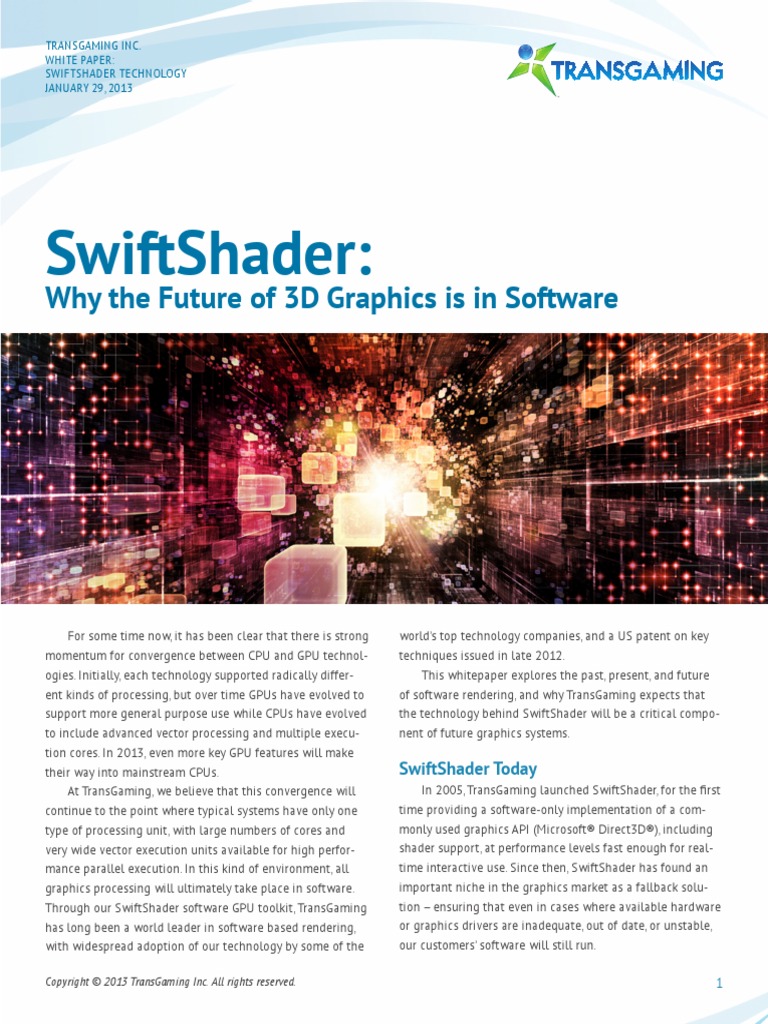 TRANSGAMING INC.
WHITE PAPER:
SWIFTSHADER TECHNOLOGY
JANUARY 29, 2013

TRANSGAMING

SwiftShader:
Why the Future of 3D Graphics is in Software

For some time now, it has been clear that there is strong momentum for convergence between CPU and GPU technologies. Initially, each technology supported radically different kinds of processing, but over time GPUs have evolved to support more general purpose use while CPUs have evolved to include advanced vector processing and multiple execution cores. In 2013, even more key GPU features will make their way into mainstream CPUs.

At TransGaming, we believe that this convergence will continue to the point where typical systems have only one type of processing unit, with large numbers of cores and very wide vector execution units available for high performance parallel execution. In this kind of environment, all graphics processing will ultimately take place in software. Through our SwiftShader software GPU toolkit, TransGaming has long been a world leader in software based rendering, with widespread adoption of our technology by some of the world's top technology companies, and a US patent on key techniques issued in late 2012.

This whitepaper explores the past, present, and future of software rendering, and why TransGaming expects that the technology behind SwiftShader will be a critical component of future graphics systems.

SwiftShader Today

In 2005, TransGaming launched SwiftShader, for the first time providing a software-only implementation of a commonly used graphics API (Microsoft® Direct3D®), including shader support, at performance levels fast enough for real-time interactive use. Since then, SwiftShader has found an important niche in the graphics market as a fallback solution – ensuring that even in cases where available hardware or graphics drivers are inadequate, out of date, or unstable, our customers' software will still run.

Copyright © 2013 TransGaming Inc. All rights reserved.

1